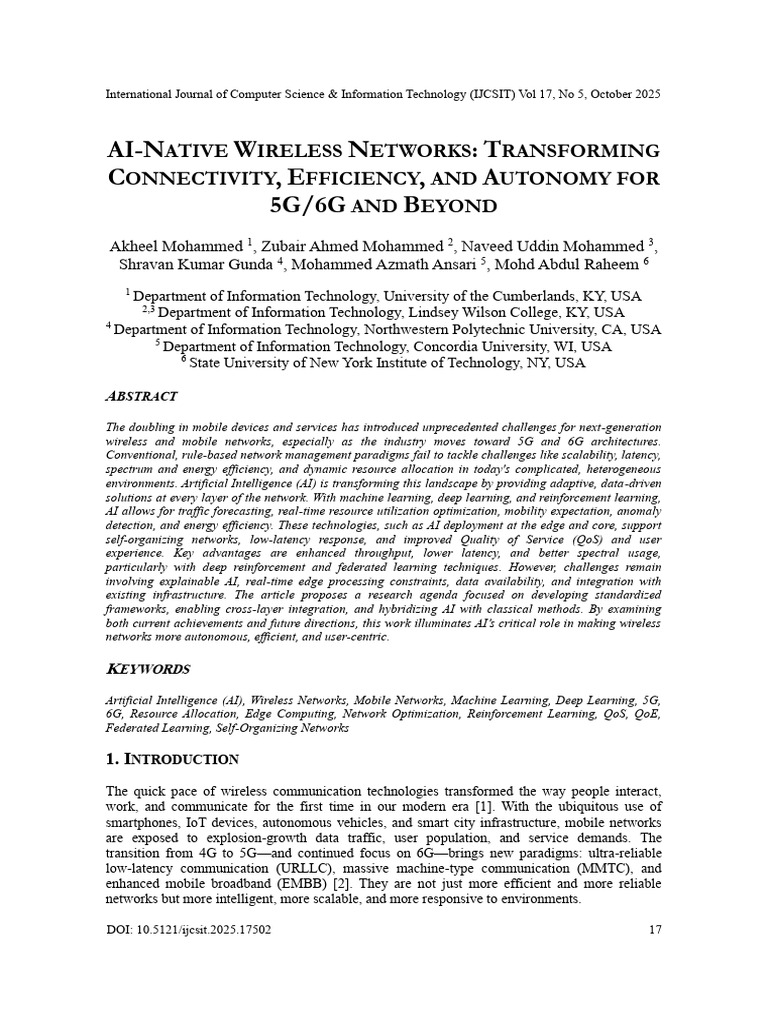 International Journal of Computer Science & Information Technology (IJCSIT) Vol 17, No 5, October 2025

AI-NATIVE WIRELESS NETWORKS: TRANSFORMING CONNECTIVITY, EFFICIENCY, AND AUTONOMY FOR 5G/6G AND BEYOND

Akheel Mohammed $^1$, Zubair Ahmed Mohammed $^2$, Naveed Uddin Mohammed $^3$, Shravan Kumar Gunda $^4$, Mohammed Azmath Ansari $^5$, Mohd Abdul Raheem $^6$

$^1$ Department of Information Technology, University of the Cumberlands, KY, USA
$^{2,3}$ Department of Information Technology, Lindsey Wilson College, KY, USA
$^4$ Department of Information Technology, Northwestern Polytechnic University, CA, USA
$^5$ Department of Information Technology, Concordia University, WI, USA
$^6$ State University of New York Institute of Technology, NY, USA

ABSTRACT

The doubling in mobile devices and services has introduced unprecedented challenges for next-generation wireless and mobile networks, especially as the industry moves toward 5G and 6G architectures. Conventional, rule-based network management paradigms fail to tackle challenges like scalability, latency, spectrum and energy efficiency, and dynamic resource allocation in today's complicated, heterogeneous environments. Artificial Intelligence (AI) is transforming this landscape by providing adaptive, data-driven solutions at every layer of the network. With machine learning, deep learning, and reinforcement learning, AI allows for traffic forecasting, real-time resource utilization optimization, mobility expectation, anomaly detection, and energy efficiency. These technologies, such as AI deployment at the edge and core, support self-organizing networks, low-latency response, and improved Quality of Service (QoS) and user experience. Key advantages are enhanced throughput, lower latency, and better spectral usage, particularly with deep reinforcement and federated learning techniques. However, challenges remain involving explainable AI, real-time edge processing constraints, data availability, and integration with existing infrastructure. The article proposes a research agenda focused on developing standardized frameworks, enabling cross-layer integration, and hybridizing AI with classical methods. By examining both current achievements and future directions, this work illuminates AI's critical role in making wireless networks more autonomous, efficient, and user-centric.

KEYWORDS

Artificial Intelligence (AI), Wireless Networks, Mobile Networks, Machine Learning, Deep Learning, 5G, 6G, Resource Allocation, Edge Computing, Network Optimization, Reinforcement Learning, QoS, QoE, Federated Learning, Self-Organizing Networks

1. INTRODUCTION

The quick pace of wireless communication technologies transformed the way people interact, work, and communicate for the first time in our modern era [1]. With the ubiquitous use of smartphones, IoT devices, autonomous vehicles, and smart city infrastructure, mobile networks are exposed to explosion-growth data traffic, user population, and service demands. The transition from 4G to 5G—and continued focus on 6G—brings new paradigms: ultra-reliable low-latency communication (URLLC), massive machine-type communication (MMTC), and enhanced mobile broadband (EMBB) [2]. They are not just more efficient and more reliable networks but more intelligent, more scalable, and more responsive to environments.

DOI: 10.5121/ijcsit.2025.17502 17